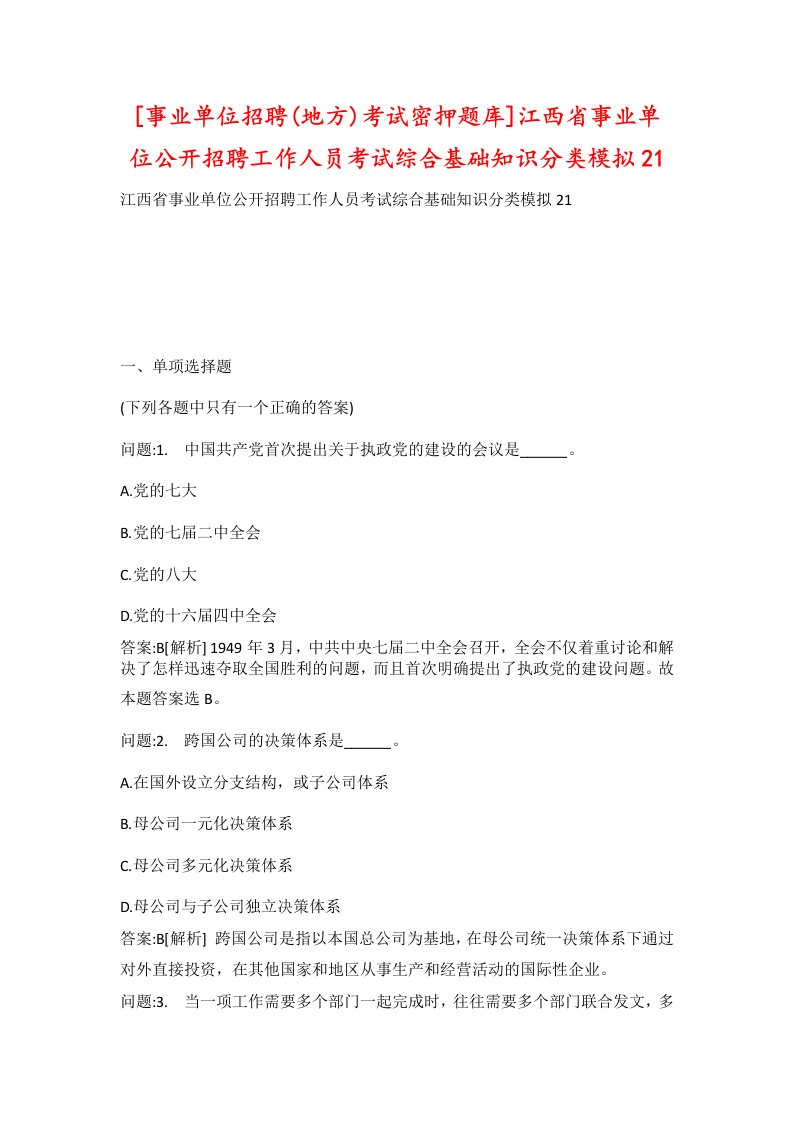 [事业单位招聘(地方)考试密押题库]江西省事业单位公开招聘工作人员考试综合基础知识分类模拟21

江西省事业单位公开招聘工作人员考试综合基础知识分类模拟21

一、单项选择题

(下列各题中只有一个正确的答案)

问题:1.　中国共产党首次提出关于执政党的建设的会议是______。

A.党的七大

B.党的七届二中全会

C.党的八大

D.党的十六届四中全会

答案:B[解析] 1949年3月，中共中央七届二中全会召开，全会不仅着重讨论和解决了怎样迅速夺取全国胜利的问题，而且首次明确提出了执政党的建设问题。故本题答案选B。

问题:2.　跨国公司的决策体系是______。

A.在国外设立分支结构，或子公司体系

B.母公司一元化决策体系

C.母公司多元化决策体系

D.母公司与子公司独立决策体系

答案:B[解析] 跨国公司是指以本国总公司为基地，在母公司统一决策体系下通过对外直接投资，在其他国家和地区从事生产和经营活动的国际性企业。

问题:3.　当一项工作需要多个部门一起完成时，往往需要多个部门联合发文，多